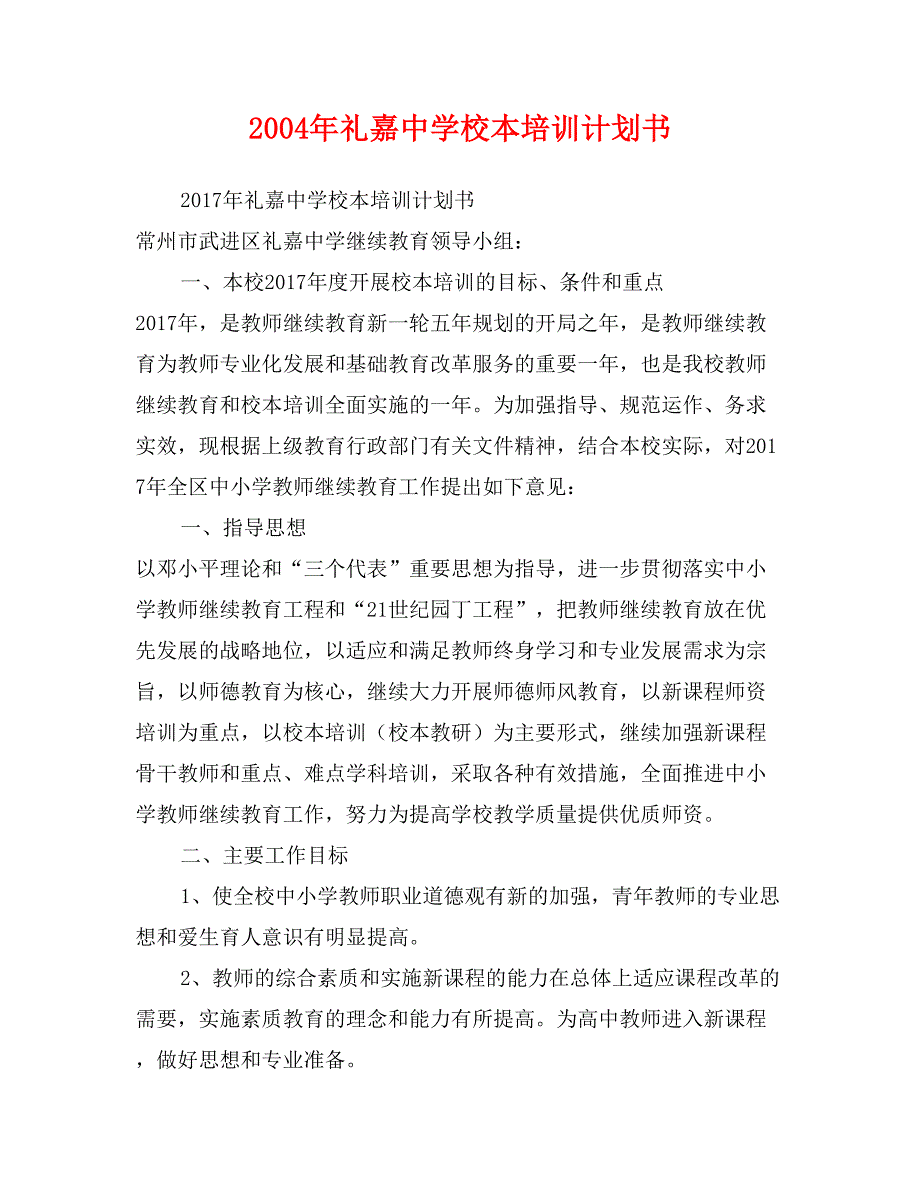 2004年礼嘉中学校本培训计划书

2017年礼嘉中学校本培训计划书

常州市武进区礼嘉中学继续教育领导小组：

一、本校2017年度开展校本培训的目标、条件和重点

2017年，是教师继续教育新一轮五年规划的开局之年，是教师继续教育为教师专业化发展和基础教育改革服务的重要一年，也是我校教师继续教育和校本培训全面实施的一年。为加强指导、规范运作、务求实效，现根据上级教育行政部门有关文件精神，结合本校实际，对2017年全区中小学教师继续教育工作提出如下意见：

一、指导思想

以邓小平理论和“三个代表”重要思想为指导，进一步贯彻落实中小学教师继续教育工程和“21世纪园丁工程”，把教师继续教育放在优先发展的战略地位，以适应和满足教师终身学习和专业发展需求为宗旨，以师德教育为核心，继续大力开展师德师风教育，以新课程师资培训为重点，以校本培训（校本教研）为主要形式，继续加强新课程骨干教师和重点、难点学科培训，采取各种有效措施，全面推进中小学教师继续教育工作，努力为提高学校教学质量提供优质师资。

二、主要工作目标

1、使全校中小学教师职业道德观有新的加强，青年教师的专业思想和爱生育人意识有明显提高。

2、教师的综合素质和实施新课程的能力在总体上适应课程改革的需要，实施素质教育的理念和能力有所提高。为高中教师进入新课程，做好思想和专业准备。